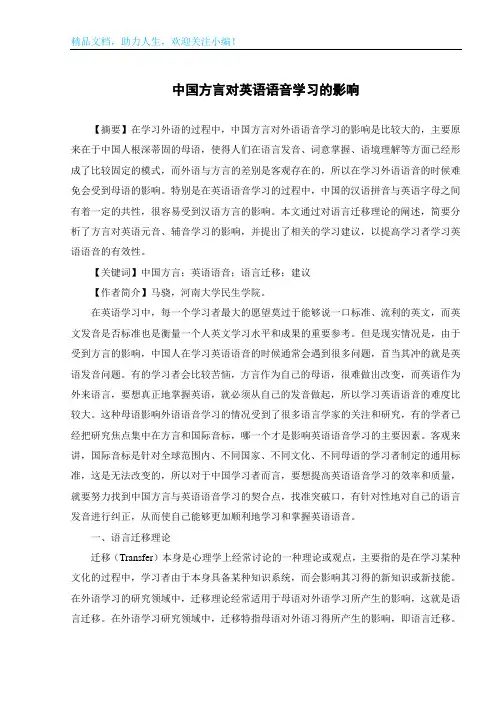 精品文档，助力人生，欢迎关注小编！

中国方言对英语语音学习的影响

【摘要】在学习外语的过程中，中国方言对外语语音学习的影响是比较大的，主要原来在于中国人根深蒂固的母语，使得人们在语言发音、词意掌握、语境理解等方面已经形成了比较固定的模式，而外语与方言的差别是客观存在的，所以在学习外语语音的时候难免会受到母语的影响。特别是在英语语音学习的过程中，中国的汉语拼音与英语字母之间有着一定的共性，很容易受到汉语方言的影响。本文通过对语言迁移理论的阐述，简要分析了方言对英语元音、辅音学习的影响，并提出了相关的学习建议，以提高学习者学习英语语音的有效性。

【关键词】中国方言；英语语音；语言迁移；建议

【作者简介】马骁，河南大学民生学院。

在英语学习中，每一个学习者最大的愿望莫过于能够说一口标准、流利的英文，而英文发音是否标准也是衡量一个人英文学习水平和成果的重要参考。但是现实情况是，由于受到方言的影响，中国人在学习英语语音的时候通常会遇到很多问题，首当其冲的就是英语发音问题。有的学习者会比较苦恼，方言作为自己的母语，很难做出改变，而英语作为外来语言，要想真正地掌握英语，就必须从自己的发音做起，所以学习英语语音的难度比较大。这种母语影响外语语音学习的情况受到了很多语言学家的关注和研究，有的学者已经把研究焦点集中在方言和国际音标，哪一个才是影响英语语音学习的主要因素。客观来讲，国际音标是针对全球范围内、不同国家、不同文化、不同母语的学习者制定的通用标准，这是无法改变的，所以对于中国学习者而言，要想提高英语语音学习的效率和质量，就要努力找到中国方言与英语语音学习的契合点，找准突破口，有针对性地对自己的语言发音进行纠正，从而使自己能够更加顺利地学习和掌握英语语音。

一、语言迁移理论

迁移（Transfer）本身是心理学上经常讨论的一种理论或观点，主要指的是在学习某种文化的过程中，学习者由于本身具备某种知识系统，而会影响其习得的新知识或新技能。在外语学习的研究领域中，迁移理论经常适用于母语对外语学习所产生的影响，这就是语言迁移。在外语学习研究领域中，迁移特指母语对外语习得所产生的影响，即语言迁移。